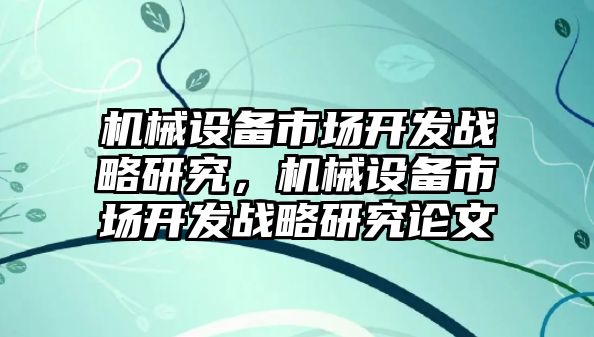 机械设备市场开发战略研究，机械设备市场开发战略研究论文